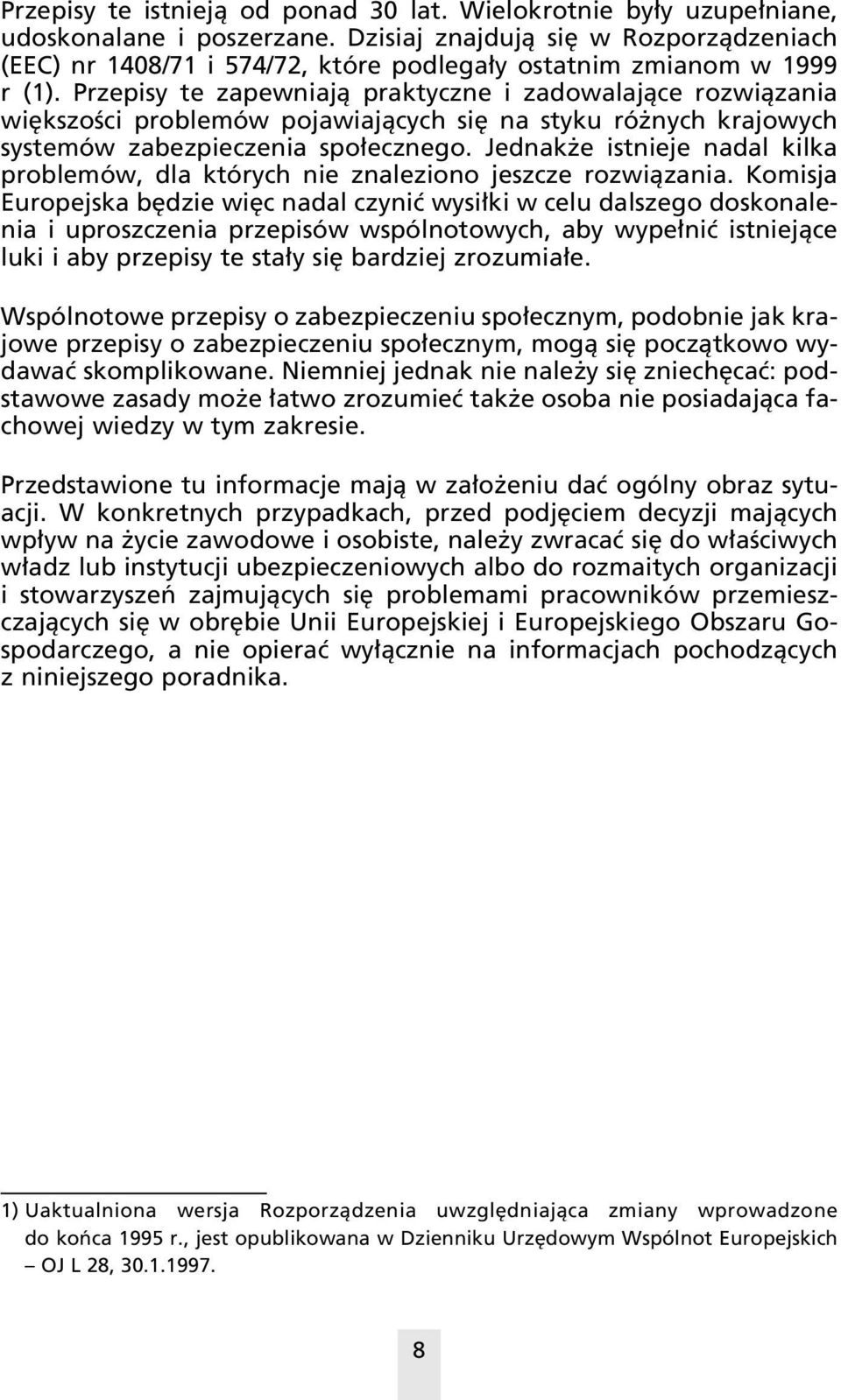 Przepisy te istnieją od ponad 30 lat. Wielokrotnie były uzupełniane, udoskonalane i poszerzane. Dzisiaj znajdują się w Rozporządzeniach (EEC) nr 1408/71 i 574/72, które podlegały ostatnim zmianom w 1999 r (1). Przepisy te zapewniają praktyczne i zadowalające rozwiązania większości problemów pojawiających się na styku różnych krajowych systemów zabezpieczenia społecznego. Jednakże istnieje nadal kilka problemów, dla których nie znaleziono jeszcze rozwiązania. Komisja Europejska będzie więc nadal czynić wysiłki w celu dalszego doskonalenia i uproszczenia przepisów wspólnotowych, aby wypełnić istniejące luki i aby przepisy te stały się bardziej zrozumiałe.

Wspólnotowe przepisy o zabezpieczeniu społecznym, podobnie jak krajowe przepisy o zabezpieczeniu społecznym, mogą się początkowo wydawać skomplikowane. Niemniej jednak nie należy się zniechęcać: podstawowe zasady może łatwo zrozumieć także osoba nie posiadająca fachowej wiedzy w tym zakresie.

Przedstawione tu informacje mają w założeniu dać ogólny obraz sytuacji. W konkretnych przypadkach, przed podjęciem decyzji mających wpływ na życie zawodowe i osobiste, należy zwracać się do właściwych władz lub instytucji ubezpieczeniowych albo do rozmaitych organizacji i stowarzyszeń zajmujących się problemami pracowników przemieszczających się w obrębie Unii Europejskiej i Europejskiego Obszaru Gospodarczego, a nie opierać wyłącznie na informacjach pochodzących z niniejszego poradnika.

1) Uaktualniona wersja Rozporządzenia uwzględniająca zmiany wprowadzone do końca 1995 r., jest opublikowana w Dzienniku Urzędowym Wspólnot Europejskich – OJ L 28, 30.1.1997.

8